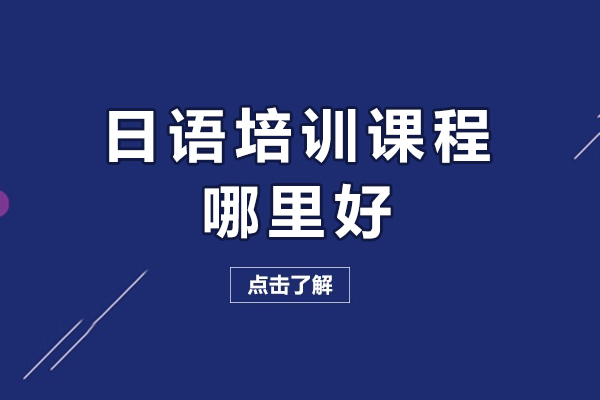 日语培训课程
哪里好

点击了解